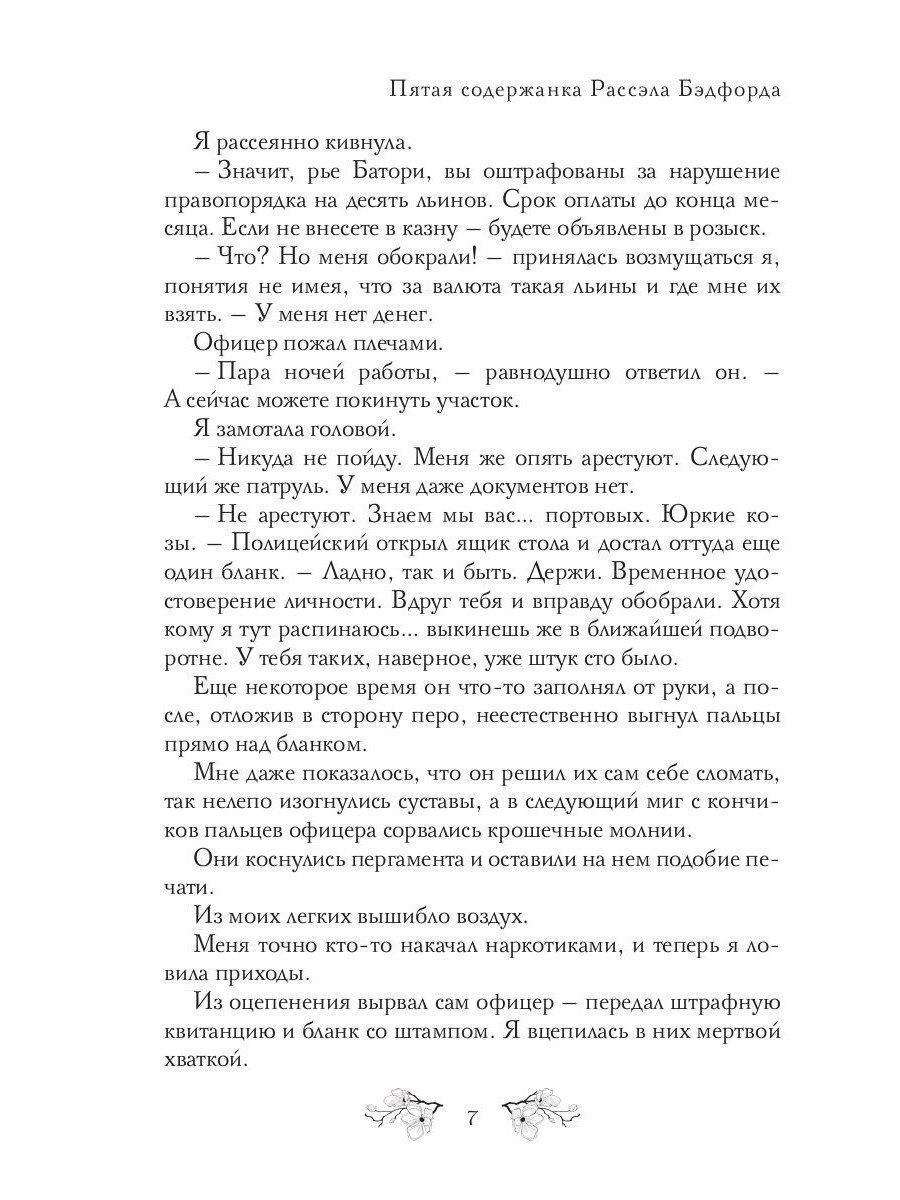 Пятая содержанка Рассэла Бэдфорда

Я рассеянно кивнула.

– Значит, рье Батори, вы оштрафованы за нарушение правопорядка на десять льинов. Срок оплаты до конца месяца. Если не внесете в казну – будете объявлены в розыск.

– Что? Но меня обокрали! – принялась возмущаться я, понятия не имея, что за валюта такая льины и где мне их взять. – У меня нет денег.

Офицер пожал плечами.

– Пара ночей работы, – равнодушно ответил он. – А сейчас можете покинуть участок.

Я замотала головой.

– Никуда не пойду. Меня же опять арестуют. Следующий же патруль. У меня даже документов нет.

– Не арестуют. Знаем мы вас... портовых. Юркие козы. – Полицейский открыл ящик стола и достал оттуда еще один бланк. – Ладно, так и быть. Держи. Временное удостоверение личности. Вдруг тебя и вправду обобрали. Хотя кому я тут распинаюсь... выкинешь же в ближайшей подворотне. У тебя таких, наверное, уже штук сто было.

Еще некоторое время он что-то заполнял от руки, а после, отложив в сторону перо, неестественно выгнул пальцы прямо над бланком.

Мне даже показалось, что он решил их сам себе сломать, так нелепо изогнулись суставы, а в следующий миг с кончиков пальцев офицера сорвались крошечные молнии.

Они коснулись пергамента и оставили на нем подобие печати.

Из моих легких вышибло воздух.

Меня точно кто-то накачал наркотиками, и теперь я ловила приходы.

Из оцепенения вырвал сам офицер – передал штрафную квитанцию и бланк со штампом. Я вцепилась в них мертвой хваткой.

7